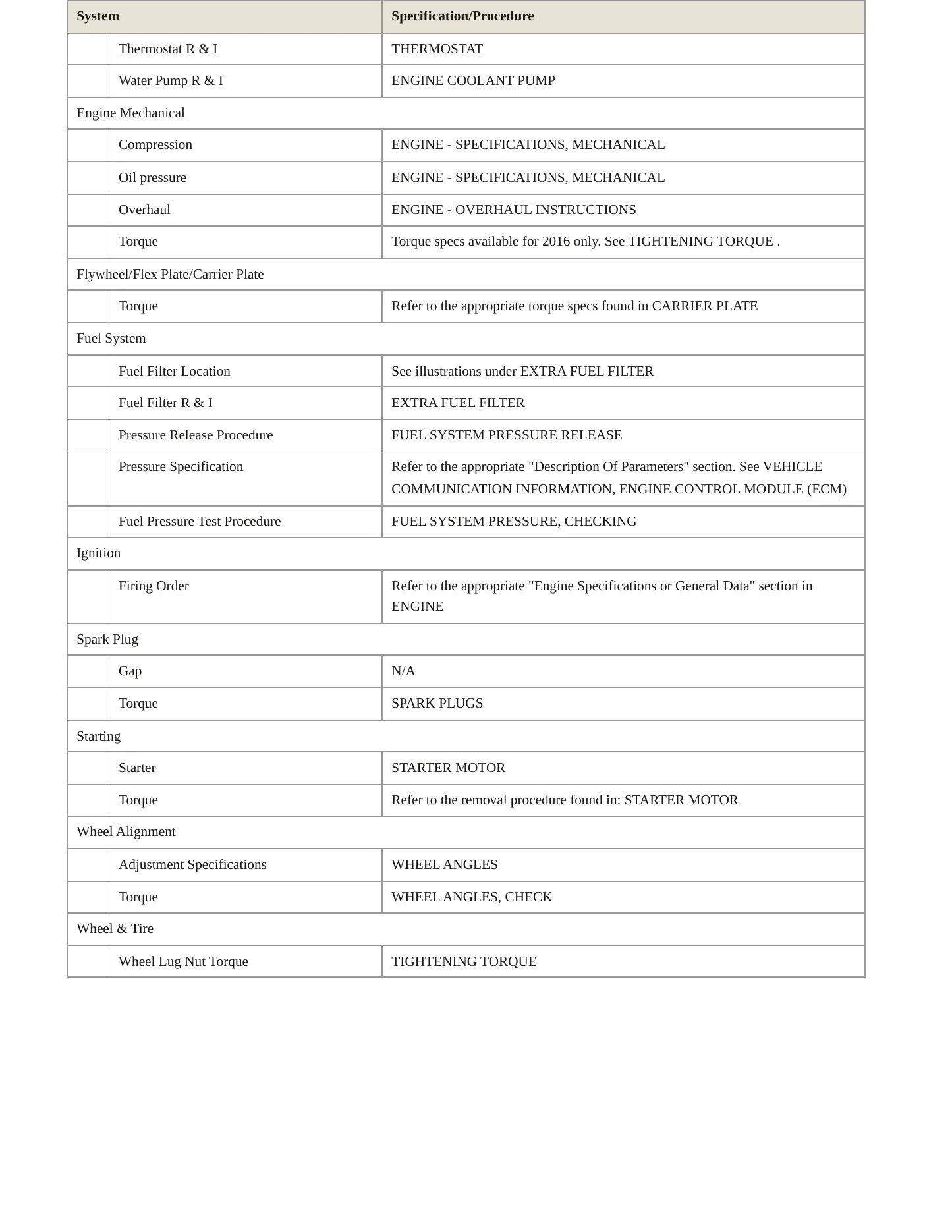 | System | | Specification/Procedure |
|---|---|---|
| | Thermostat R & I | THERMOSTAT |
| | Water Pump R & I | ENGINE COOLANT PUMP |
| Engine Mechanical | | |
| | Compression | ENGINE - SPECIFICATIONS, MECHANICAL |
| | Oil pressure | ENGINE - SPECIFICATIONS, MECHANICAL |
| | Overhaul | ENGINE - OVERHAUL INSTRUCTIONS |
| | Torque | Torque specs available for 2016 only. See TIGHTENING TORQUE . |
| Flywheel/Flex Plate/Carrier Plate | | |
| | Torque | Refer to the appropriate torque specs found in CARRIER PLATE |
| Fuel System | | |
| | Fuel Filter Location | See illustrations under EXTRA FUEL FILTER |
| | Fuel Filter R & I | EXTRA FUEL FILTER |
| | Pressure Release Procedure | FUEL SYSTEM PRESSURE RELEASE |
| | Pressure Specification | Refer to the appropriate "Description Of Parameters" section. See VEHICLE COMMUNICATION INFORMATION, ENGINE CONTROL MODULE (ECM) |
| | Fuel Pressure Test Procedure | FUEL SYSTEM PRESSURE, CHECKING |
| Ignition | | |
| | Firing Order | Refer to the appropriate "Engine Specifications or General Data" section in ENGINE |
| Spark Plug | | |
| | Gap | N/A |
| | Torque | SPARK PLUGS |
| Starting | | |
| | Starter | STARTER MOTOR |
| | Torque | Refer to the removal procedure found in: STARTER MOTOR |
| Wheel Alignment | | |
| | Adjustment Specifications | WHEEL ANGLES |
| | Torque | WHEEL ANGLES, CHECK |
| Wheel & Tire | | |
| | Wheel Lug Nut Torque | TIGHTENING TORQUE |